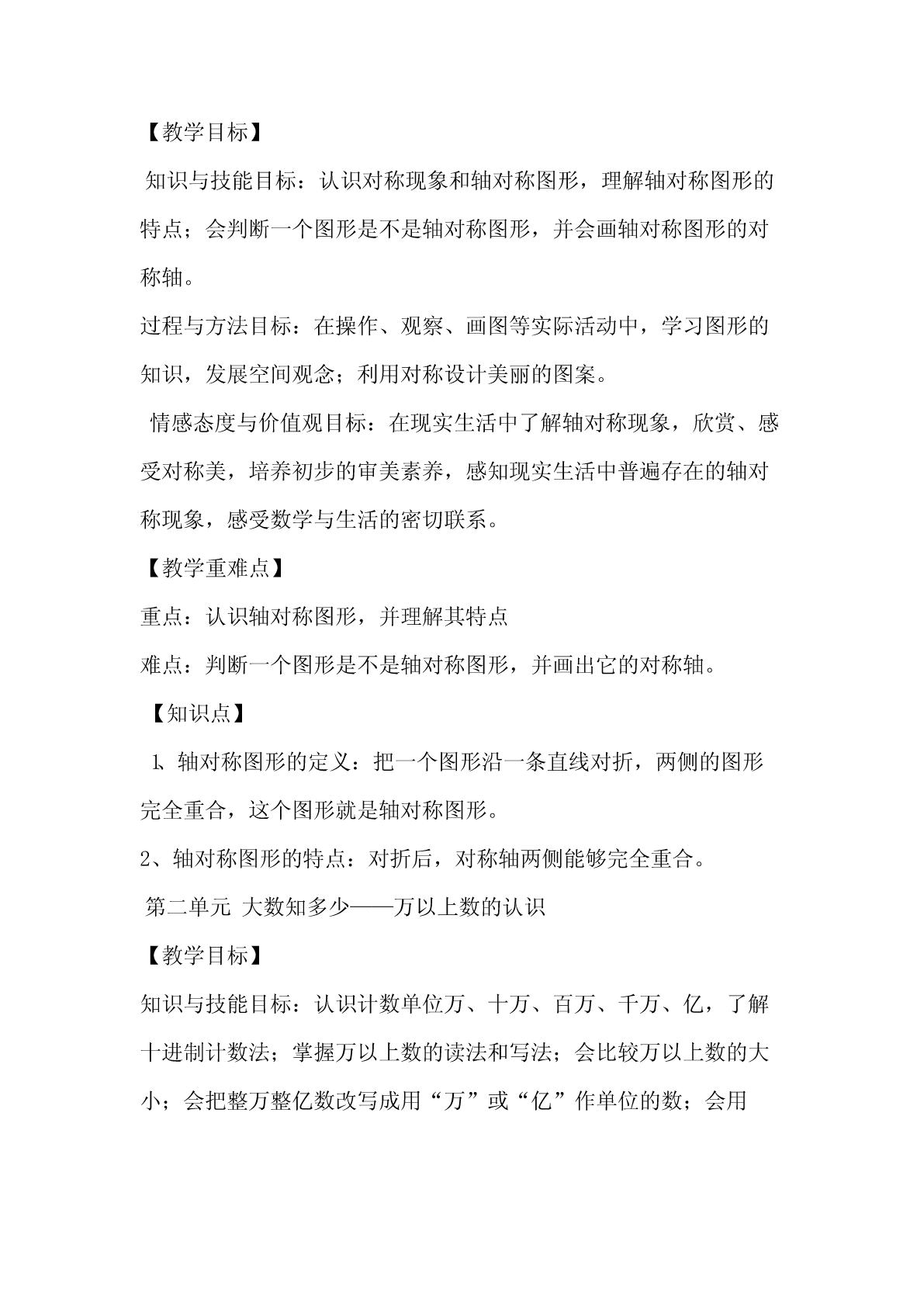 【教学目标】

知识与技能目标：认识对称现象和轴对称图形，理解轴对称图形的特点；会判断一个图形是不是轴对称图形，并会画轴对称图形的对称轴。

过程与方法目标：在操作、观察、画图等实际活动中，学习图形的知识，发展空间观念；利用对称设计美丽的图案。

情感态度与价值观目标：在现实生活中了解轴对称现象，欣赏、感受对称美，培养初步的审美素养，感知现实生活中普遍存在的轴对称现象，感受数学与生活的密切联系。

【教学重难点】

重点：认识轴对称图形，并理解其特点

难点：判断一个图形是不是轴对称图形，并画出它的对称轴。

【知识点】

1、轴对称图形的定义：把一个图形沿一条直线对折，两侧的图形完全重合，这个图形就是轴对称图形。

2、轴对称图形的特点：对折后，对称轴两侧能够完全重合。

第二单元 大数知多少——万以上数的认识

【教学目标】

知识与技能目标：认识计数单位万、十万、百万、千万、亿，了解十进制计数法；掌握万以上数的读法和写法；会比较万以上数的大小；会把整万整亿数改写成用“万”或“亿”作单位的数；会用